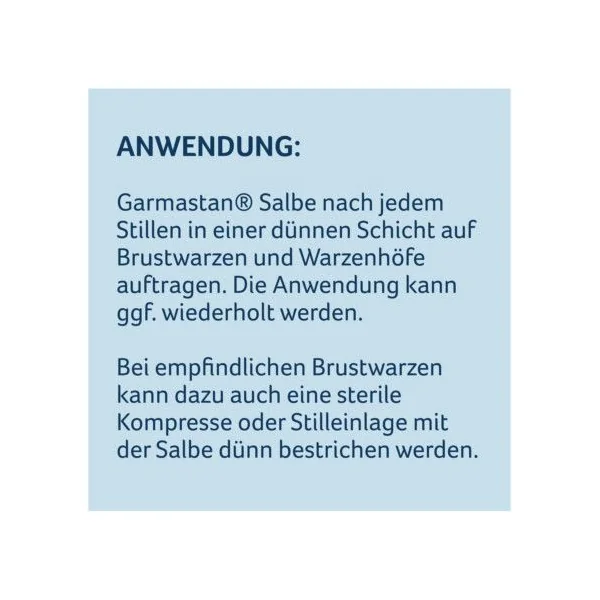 ANWENDUNG:

Garmastan® Salbe nach jedem Stillen in einer dünnen Schicht auf Brustwarzen und Warzenhöfe auftragen. Die Anwendung kann ggf. wiederholt werden.

Bei empfindlichen Brustwarzen kann dazu auch eine sterile Kompresse oder Stilleinlage mit der Salbe dünn bestrichen werden.